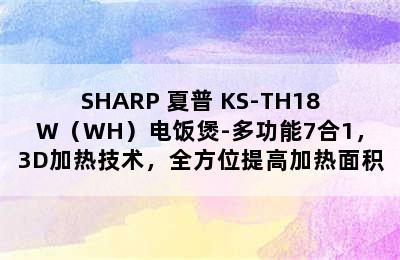 SHARP 夏普 KS-TH18W（WH）电饭煲-多功能7合1，3D加热技术，全方位提高加热面积